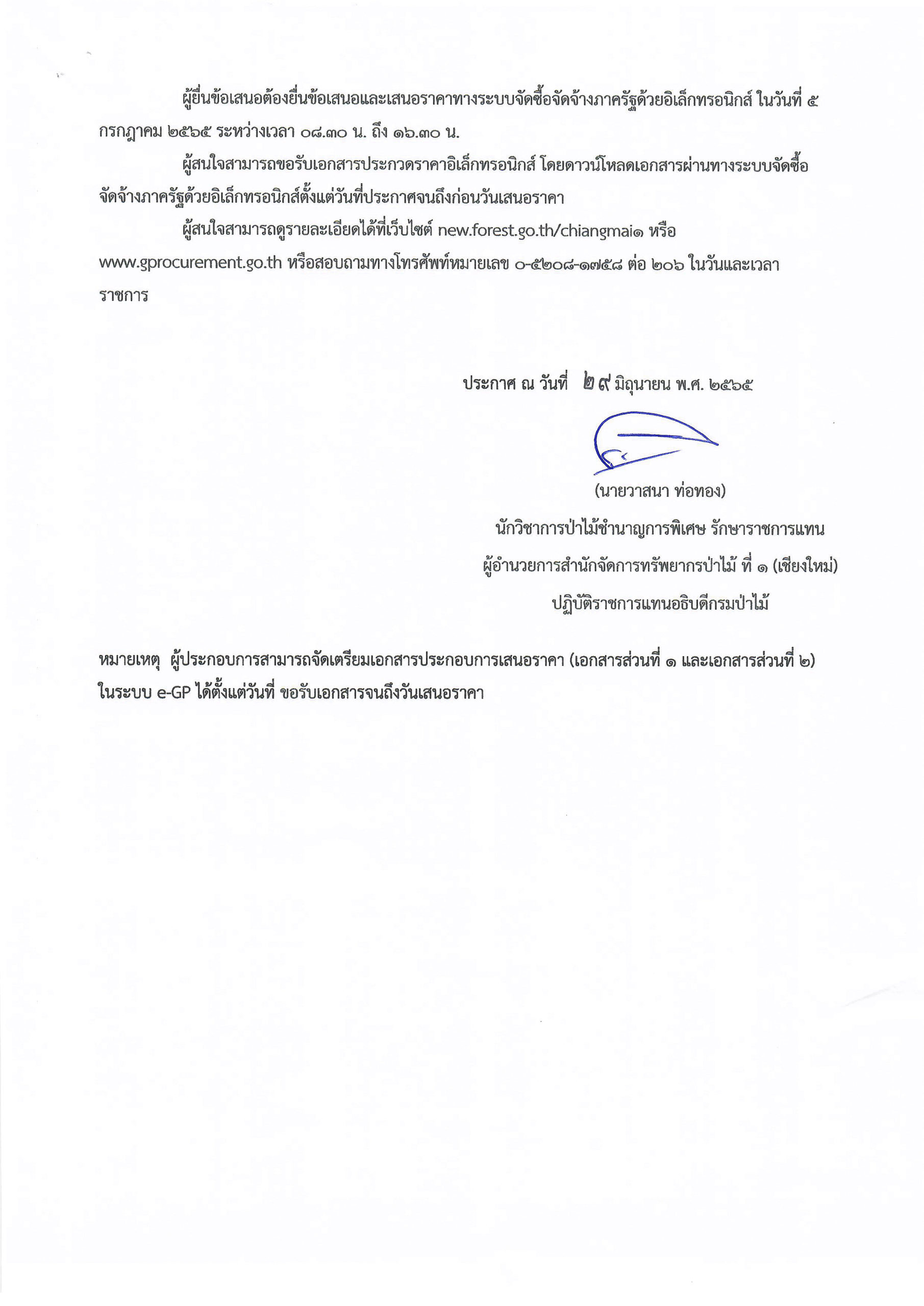 ผู้ยื่นข้อเสนอต้องยื่นข้อเสนอและเสนอราคาทางระบบจัดซื้อจัดจ้างภาครัฐด้วยอิเล็กทรอนิกส์ ในวันที่ ๕ กรกฎาคม ๒๕๖๕ ระหว่างเวลา ๐๘.๓๐ น. ถึง ๑๖.๓๐ น.

ผู้สนใจสามารถขอรับเอกสารประกวดราคาอิเล็กทรอนิกส์ โดยดาวน์โหลดเอกสารผ่านทางระบบจัดซื้อจัดจ้างภาครัฐด้วยอิเล็กทรอนิกส์ตั้งแต่วันที่ประกาศจนถึงก่อนวันเสนอราคา

ผู้สนใจสามารถดูรายละเอียดได้ที่เว็บไซต์ new.forest.go.th/chiangmai๑ หรือ www.gprocurement.go.th หรือสอบถามทางโทรศัพท์หมายเลข ๐-๕๒๐๘-๑๗๕๘ ต่อ ๒๐๖ ในวันและเวลาราชการ

ประกาศ ณ วันที่ ๒๙ มิถุนายน พ.ศ. ๒๕๖๕

(นายวาสนา ท่อทอง)
นักวิชาการป่าไม้ชำนาญการพิเศษ รักษาราชการแทน
ผู้อำนวยการสำนักจัดการทรัพยากรป่าไม้ ที่ ๑ (เชียงใหม่)
ปฏิบัติราชการแทนอธิบดีกรมป่าไม้

หมายเหตุ ผู้ประกอบการสามารถจัดเตรียมเอกสารประกอบการเสนอราคา (เอกสารส่วนที่ ๑ และเอกสารส่วนที่ ๒) ในระบบ e-GP ได้ตั้งแต่วันที่ ขอรับเอกสารจนถึงวันเสนอราคา